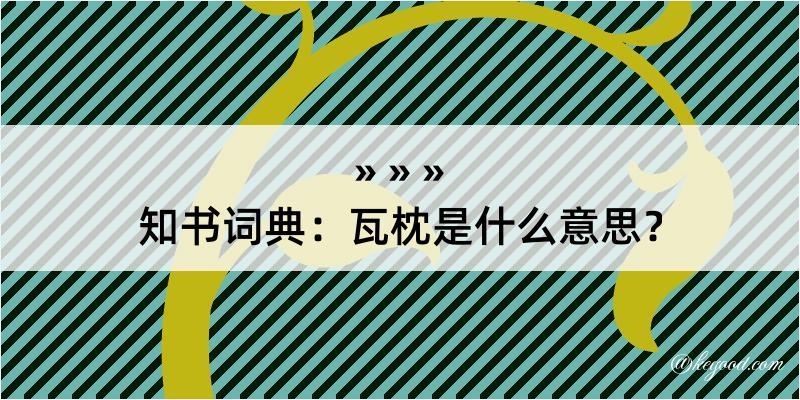 » » »

知书词典：瓦枕是什么意思？

@kegood.com